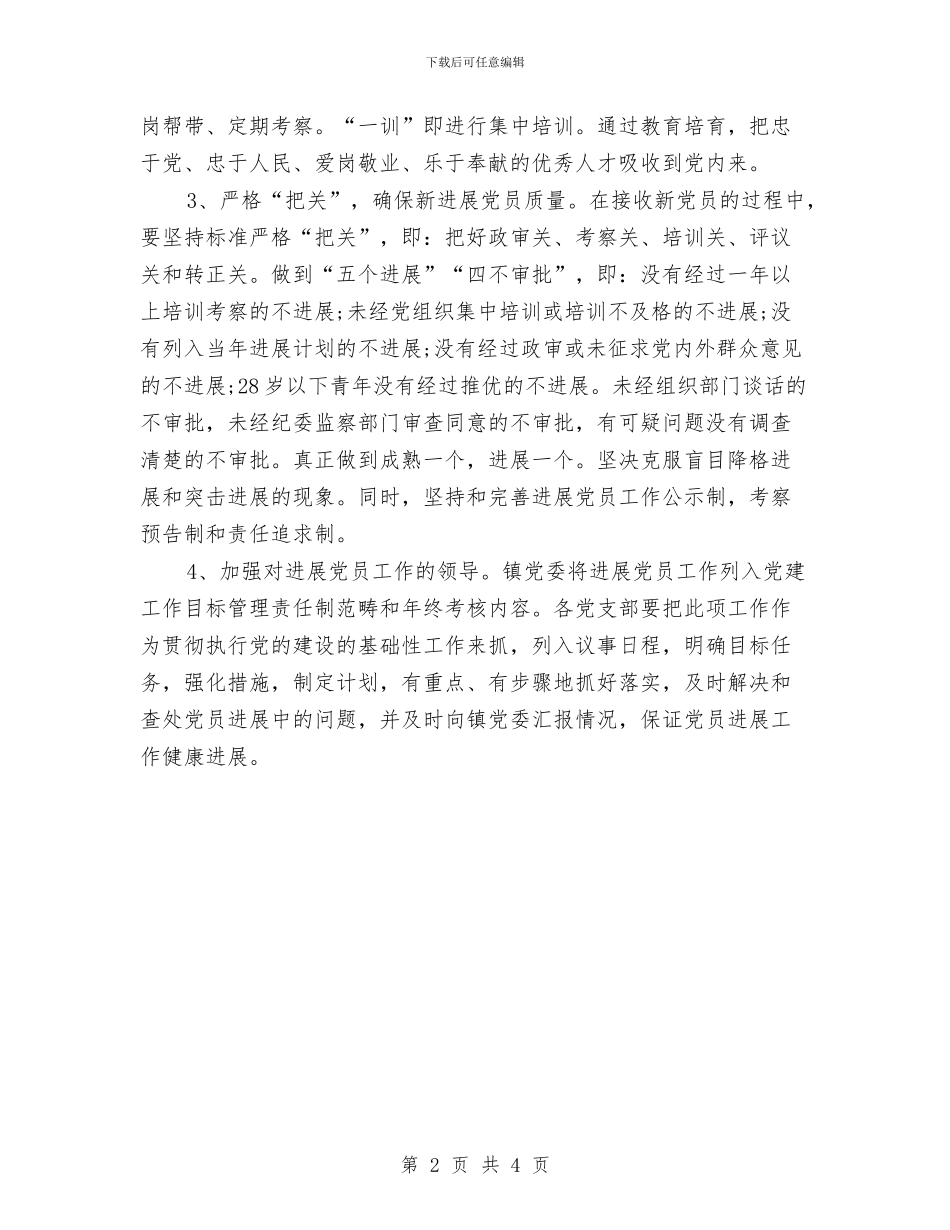 下载后可任意编辑

岗帮带、定期考察。“一训”即进行集中培训。通过教育培育，把忠于党、忠于人民、爱岗敬业、乐于奉献的优秀人才吸收到党内来。

3、严格“把关”，确保新进展党员质量。在接收新党员的过程中，要坚持标准严格“把关”，即：把好政审关、考察关、培训关、评议关和转正关。做到“五个进展”“四不审批”，即：没有经过一年以上培训考察的不进展;未经党组织集中培训或培训不及格的不进展;没有列入当年进展计划的不进展;没有经过政审或未征求党内外群众意见的不进展;28岁以下青年没有经过推优的不进展。未经组织部门谈话的不审批，未经纪委监察部门审查同意的不审批，有可疑问题没有调查清楚的不审批。真正做到成熟一个，进展一个。坚决克服盲目降格进展和突击进展的现象。同时，坚持和完善进展党员工作公示制，考察预告制和责任追求制。

4、加强对进展党员工作的领导。镇党委将进展党员工作列入党建工作目标管理责任制范畴和年终考核内容。各党支部要把此项工作作为贯彻执行党的建设的基础性工作来抓，列入议事日程，明确目标任务，强化措施，制定计划，有重点、有步骤地抓好落实，及时解决和查处党员进展中的问题，并及时向镇党委汇报情况，保证党员进展工作健康进展。

第 2 页 共 4 页